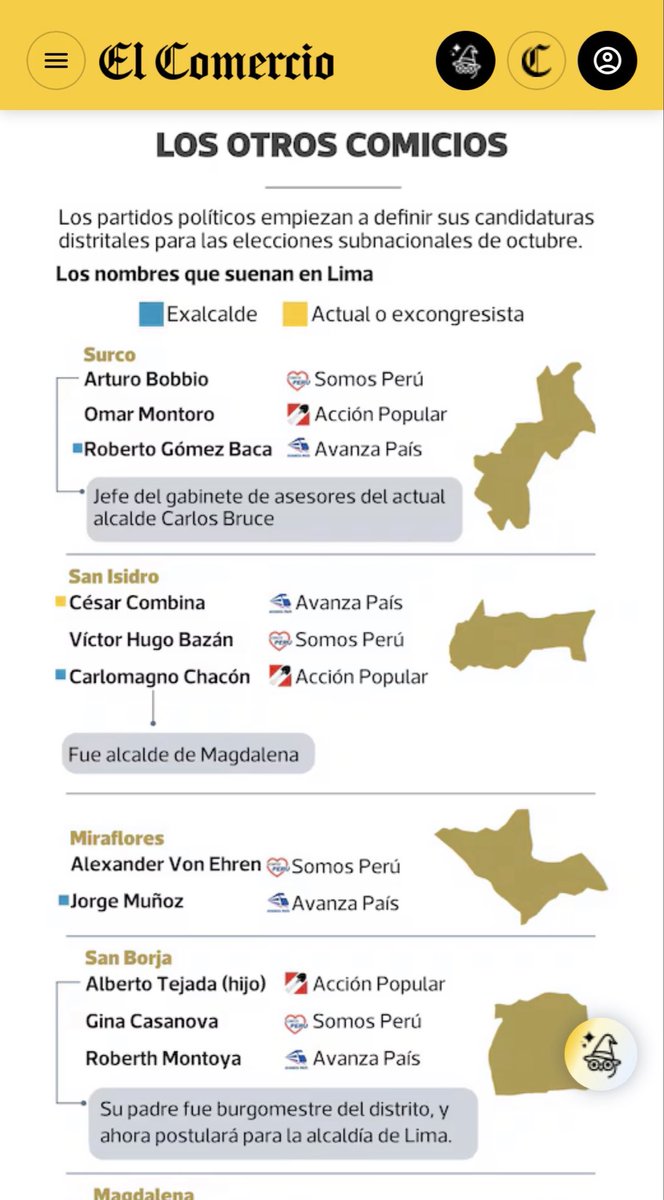 El Comercio

LOS OTROS COMICIOS

Los partidos políticos empiezan a definir sus candidaturas distritales para las elecciones subnacionales de octubre.

Los nombres que suenan en Lima

Exalcalde Actual o excongresista

Surco
Arturo Bobbio Somos Perú
Omar Montoro Acción Popular
Roberto Gómez Baca Avanza País
Jefe del gabinete de asesores del actual alcalde Carlos Bruce

San Isidro
César Combina Avanza País
Víctor Hugo Bazán Somos Perú
Carlomagno Chacón Acción Popular
Fue alcalde de Magdalena

Miraflores
Alexander Von Ehren Somos Perú
Jorge Muñoz Avanza País

San Borja
Alberto Tejada (hijo) Acción Popular
Gina Casanova Somos Perú
Roberth Montoya Avanza País
Su padre fue burgomestre del distrito, y ahora postulará para la alcaldía de Lima.

Magdalena